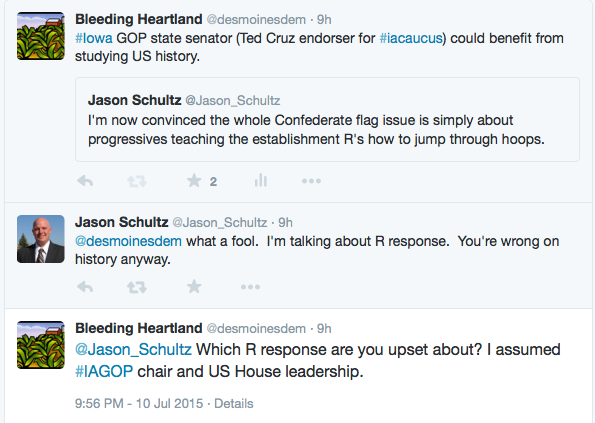 Bleeding Heartland @desmoinesdem · 9h
#Iowa GOP state senator (Ted Cruz endorser for #iacaucus) could benefit from studying US history.

Jason Schultz @Jason_Schultz
I'm now convinced the whole Confederate flag issue is simply about progressives teaching the establishment R's how to jump through hoops.

2

Jason Schultz @Jason_Schultz · 9h
@desmoinesdem what a fool. I'm talking about R response. You're wrong on history anyway.

Bleeding Heartland @desmoinesdem · 9h
@Jason_Schultz Which R response are you upset about? I assumed #IAGOP chair and US House leadership.

9:56 PM - 10 Jul 2015 · Details